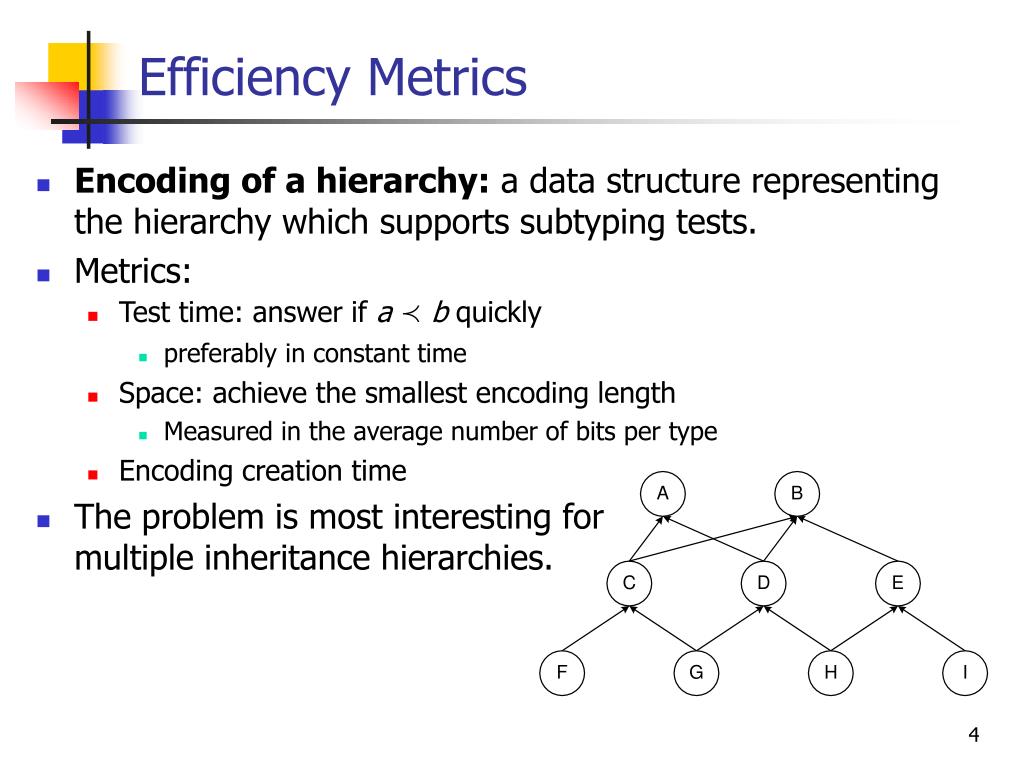 Efficiency Metrics

Encoding of a hierarchy: a data structure representing the hierarchy which supports subtyping tests.

Metrics:

Test time: answer if $a \prec b$ quickly

preferably in constant time

Space: achieve the smallest encoding length

Measured in the average number of bits per type

Encoding creation time

The problem is most interesting for multiple inheritance hierarchies.

A B C D E F G H I

4